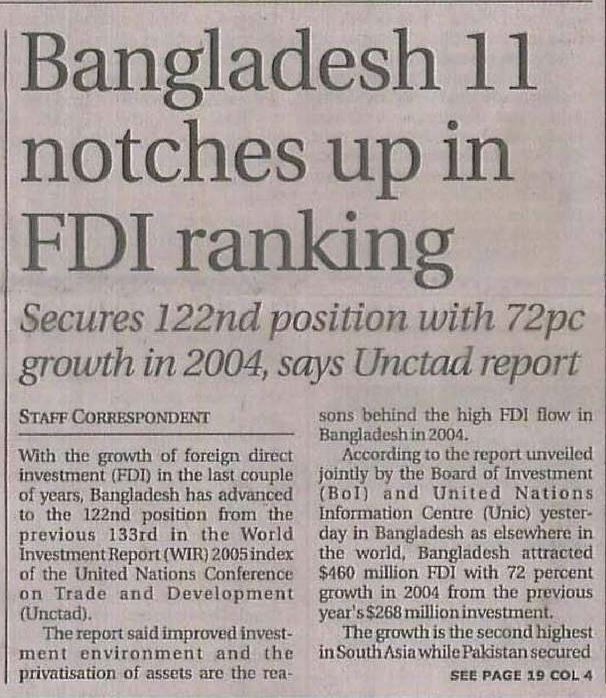 Bangladesh 11 notches up in FDI ranking

Secures 122nd position with 72pc growth in 2004, says Unctad report

STAFF CORRESPONDENT

With the growth of foreign direct investment (FDI) in the last couple of years, Bangladesh has advanced to the 122nd position from the previous 133rd in the World Investment Report (WIR) 2005 index of the United Nations Conference on Trade and Development (Unctad).

The report said improved investment environment and the privatisation of assets are the reasons behind the high FDI flow in Bangladesh in 2004.

According to the report unveiled jointly by the Board of Investment (BoI) and United Nations Information Centre (Unic) yesterday in Bangladesh as elsewhere in the world, Bangladesh attracted $460 million FDI with 72 percent growth in 2004 from the previous year's $268 million investment.

The growth is the second highest in South Asia while Pakistan secured

SEE PAGE 19 COL 4